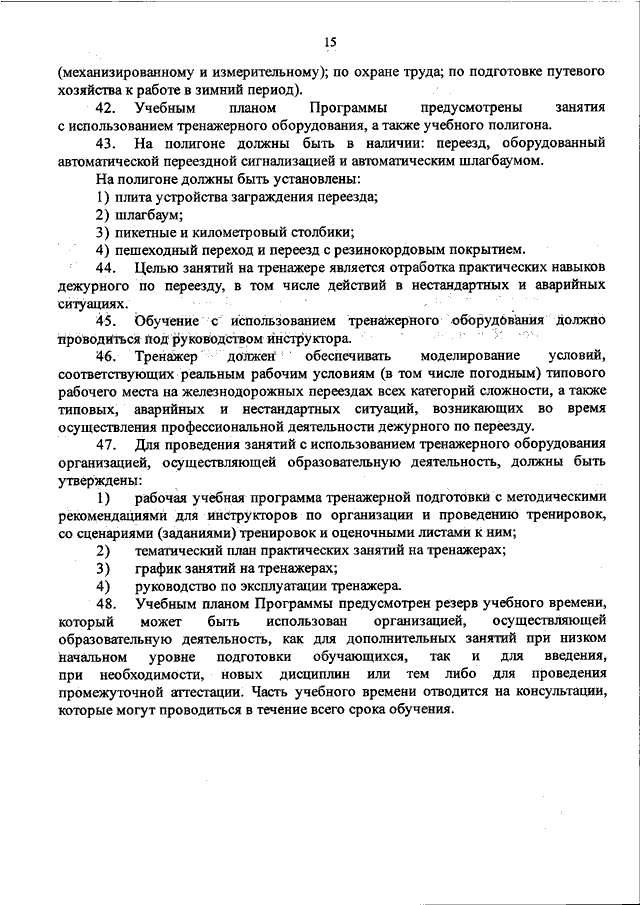 15

(механизированному и измерительному); по охране труда; по подготовке путевого хозяйства к работе в зимний период).

42. Учебным планом Программы предусмотрены занятия с использованием тренажерного оборудования, а также учебного полигона.

43. На полигоне должны быть в наличии: переезд, оборудованный автоматической переездной сигнализацией и автоматическим шлагбаумом.

На полигоне должны быть установлены:

1) плита устройства заграждения переезда;

2) шлагбаум;

3) пикетные и километровый столбики;

4) пешеходный переход и переезд с резинокордовым покрытием.

44. Целью занятий на тренажере является отработка практических навыков дежурного по переезду, в том числе действий в нестандартных и аварийных ситуациях.

45. Обучение с использованием тренажерного оборудования должно проводиться под руководством инструктора.

46. Тренажер должен обеспечивать моделирование условий, соответствующих реальным рабочим условиям (в том числе погодным) типового рабочего места на железнодорожных переездах всех категорий сложности, а также типовых, аварийных и нестандартных ситуаций, возникающих во время осуществления профессиональной деятельности дежурного по переезду.

47. Для проведения занятий с использованием тренажерного оборудования организацией, осуществляющей образовательную деятельность, должны быть утверждены:

1) рабочая учебная программа тренажерной подготовки с методическими рекомендациями для инструкторов по организации и проведению тренировок, со сценариями (заданиями) тренировок и оценочными листами к ним;

2) тематический план практических занятий на тренажерах;

3) график занятий на тренажерах;

4) руководство по эксплуатации тренажера.

48. Учебным планом Программы предусмотрен резерв учебного времени, который может быть использован организацией, осуществляющей образовательную деятельность, как для дополнительных занятий при низком начальном уровне подготовки обучающихся, так и для введения, при необходимости, новых дисциплин или тем либо для проведения промежуточной аттестации. Часть учебного времени отводится на консультации, которые могут проводиться в течение всего срока обучения.